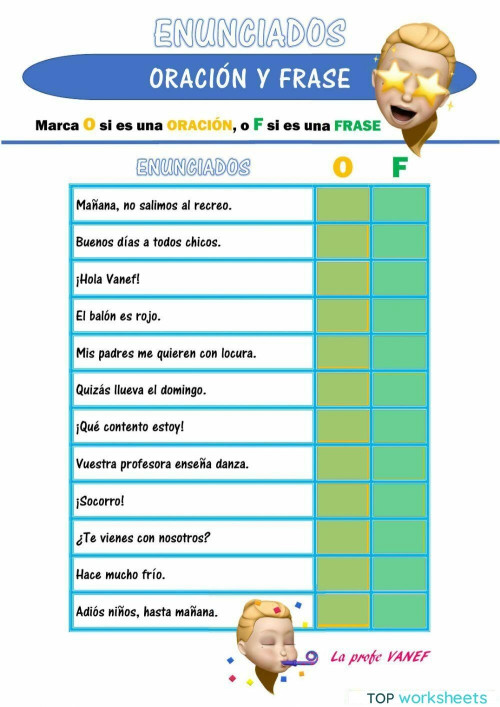 ENUNCIADOS

ORACIÓN Y FRASE

Marca O si es una ORACIÓN, o F si es una FRASE

| ENUNCIADOS | O | F |
|---|---|---|
| Mañana, no salimos al recreo. | | |
| Buenos días a todos chicos. | | |
| ¡Hola Vanef! | | |
| El balón es rojo. | | |
| Mis padres me quieren con locura. | | |
| Quizás llueva el domingo. | | |
| ¡Qué contento estoy! | | |
| Vuestra profesora enseña danza. | | |
| ¡Socorro! | | |
| ¿Te vienes con nosotros? | | |
| Hace mucho frío. | | |
| Adiós niños, hasta mañana. | | |

La profe VANEF

TOP worksheets